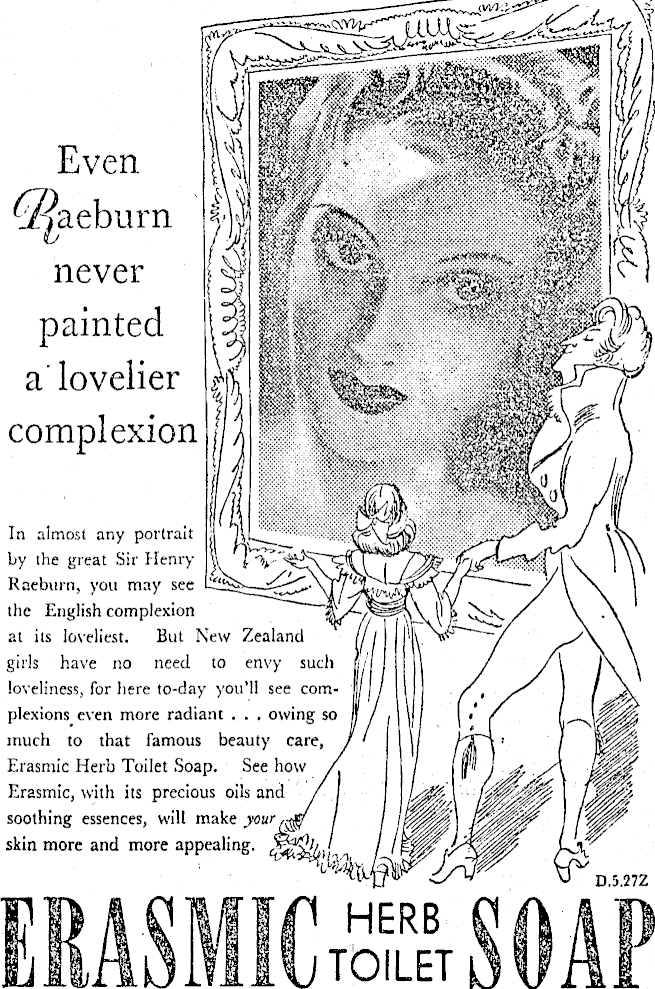 Even Raeburn never painted a lovelier complexion

In almost any portrait by the great Sir Henry Raeburn, you may see the English complexion at its loveliest. But New Zealand girls have no need to envy such loveliness, for here to-day you'll see complexions even more radiant . . . owing so much to that famous beauty care, Erasmic Herb Toilet Soap. See how Erasmic, with its precious oils and soothing essences, will make your skin more and more appealing.

D.5.27Z

ERASMIC HERB TOILET SOAP